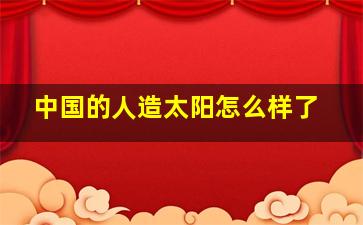 中国的人造太阳怎么样了